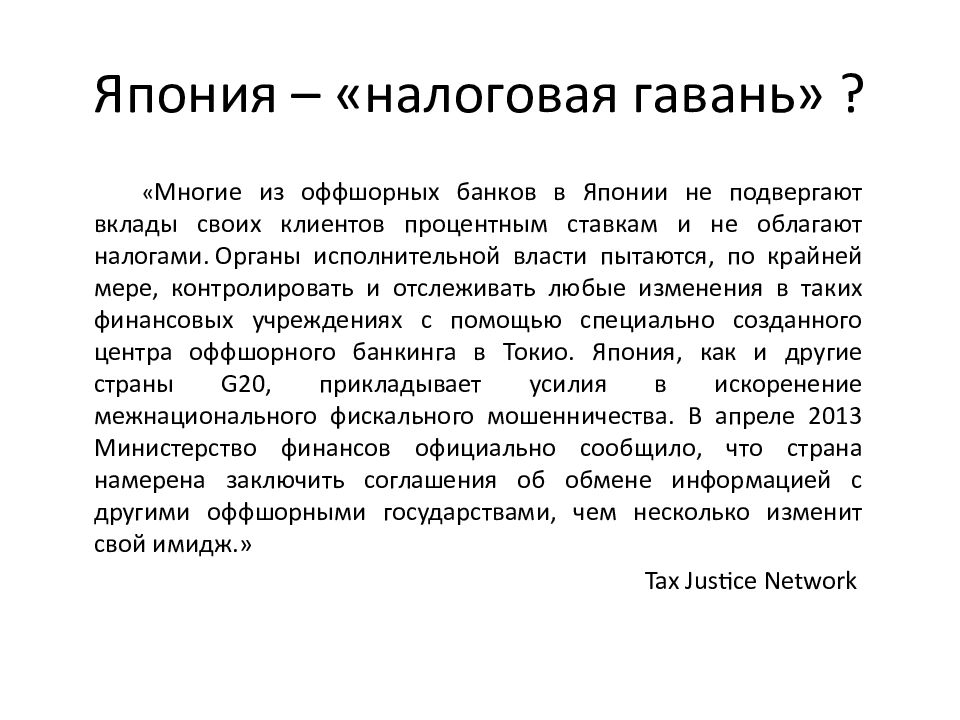 Япония – «налоговая гавань» ?

«Многие из оффшорных банков в Японии не подвергают вклады своих клиентов процентным ставкам и не облагают налогами. Органы исполнительной власти пытаются, по крайней мере, контролировать и отслеживать любые изменения в таких финансовых учреждениях с помощью специально созданного центра оффшорного банкинга в Токио. Япония, как и другие страны G20, прикладывает усилия в искоренение межнационального фискального мошенничества. В апреле 2013 Министерство финансов официально сообщило, что страна намерена заключить соглашения об обмене информацией с другими оффшорными государствами, чем несколько изменит свой имидж.»

Tax Justice Network